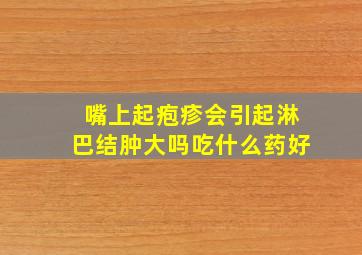 嘴上起疱疹会引起淋巴结肿大吗吃什么药好